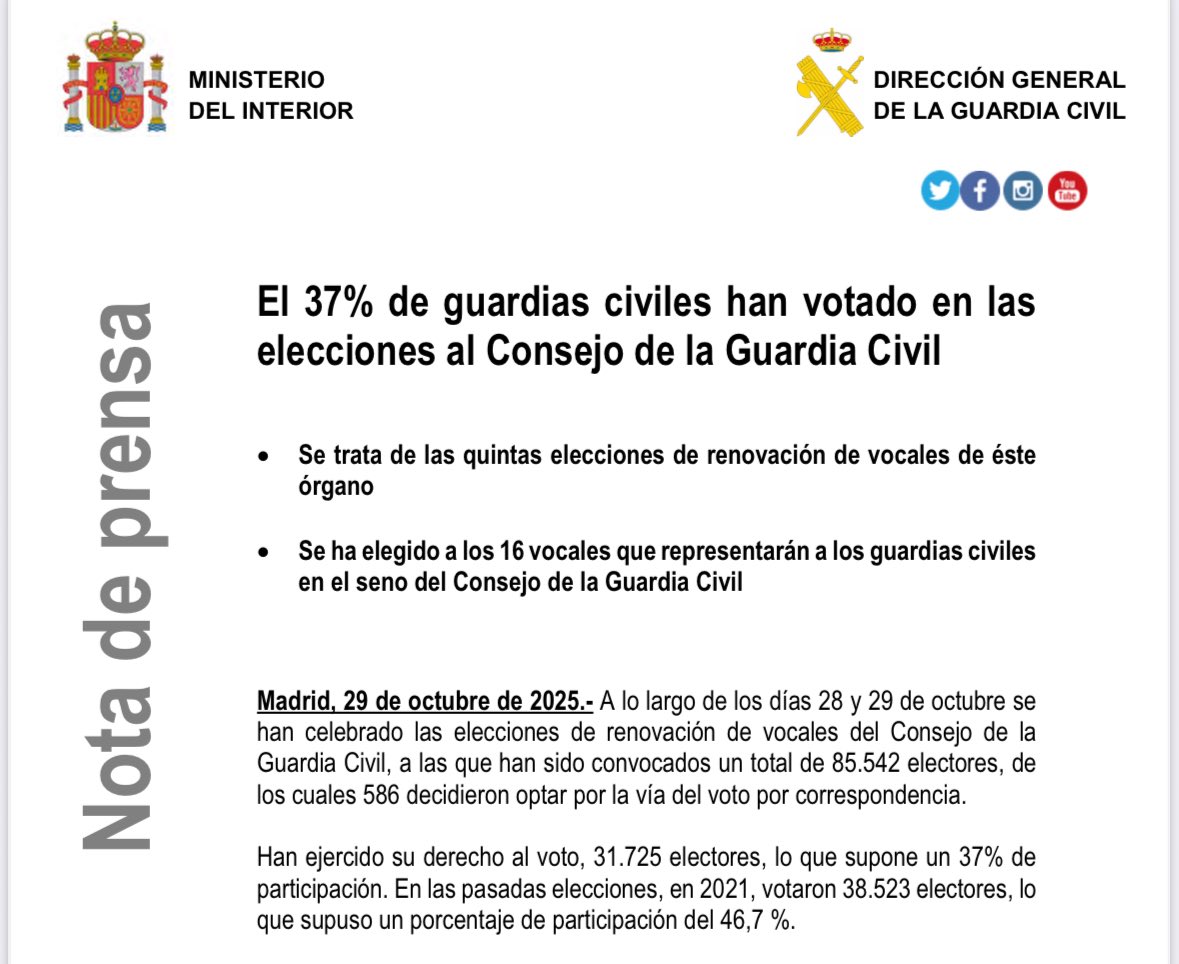 MINISTERIO
DEL INTERIOR

DIRECCIÓN GENERAL
DE LA GUARDIA CIVIL

You Tube

Nota de prensa

El 37% de guardias civiles han votado en las elecciones al Consejo de la Guardia Civil

• Se trata de las quintas elecciones de renovación de vocales de éste órgano

• Se ha elegido a los 16 vocales que representarán a los guardias civiles en el seno del Consejo de la Guardia Civil

Madrid, 29 de octubre de 2025.- A lo largo de los días 28 y 29 de octubre se han celebrado las elecciones de renovación de vocales del Consejo de la Guardia Civil, a las que han sido convocados un total de 85.542 electores, de los cuales 586 decidieron optar por la vía del voto por correspondencia.

Han ejercido su derecho al voto, 31.725 electores, lo que supone un 37% de participación. En las pasadas elecciones, en 2021, votaron 38.523 electores, lo que supuso un porcentaje de participación del 46,7 %.